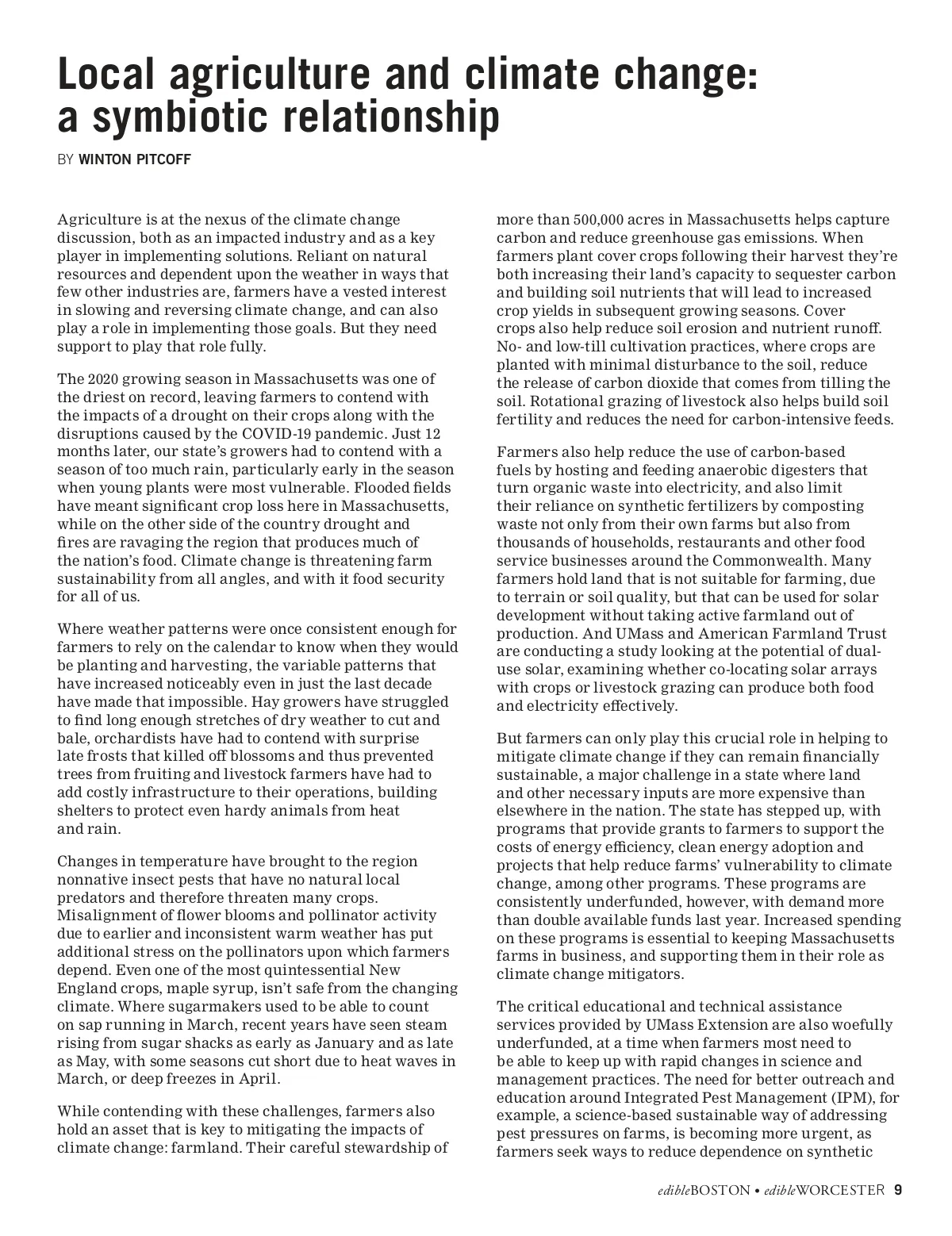 Local agriculture and climate change: a symbiotic relationship

BY WINTON PITCOFF

Agriculture is at the nexus of the climate change discussion, both as an impacted industry and as a key player in implementing solutions. Reliant on natural resources and dependent upon the weather in ways that few other industries are, farmers have a vested interest in slowing and reversing climate change, and can also play a role in implementing those goals. But they need support to play that role fully.

The 2020 growing season in Massachusetts was one of the driest on record, leaving farmers to contend with the impacts of a drought on their crops along with the disruptions caused by the COVID-19 pandemic. Just 12 months later, our state's growers had to contend with a season of too much rain, particularly early in the season when young plants were most vulnerable. Flooded fields have meant significant crop loss here in Massachusetts, while on the other side of the country drought and fires are ravaging the region that produces much of the nation's food. Climate change is threatening farm sustainability from all angles, and with it food security for all of us.

Where weather patterns were once consistent enough for farmers to rely on the calendar to know when they would be planting and harvesting, the variable patterns that have increased noticeably even in just the last decade have made that impossible. Hay growers have struggled to find long enough stretches of dry weather to cut and bale, orchardists have had to contend with surprise late frosts that killed off blossoms and thus prevented trees from fruiting and livestock farmers have had to add costly infrastructure to their operations, building shelters to protect even hardy animals from heat and rain.

Changes in temperature have brought to the region nonnative insect pests that have no natural local predators and therefore threaten many crops. Misalignment of flower blooms and pollinator activity due to earlier and inconsistent warm weather has put additional stress on the pollinators upon which farmers depend. Even one of the most quintessential New England crops, maple syrup, isn't safe from the changing climate. Where sugarmakers used to be able to count on sap running in March, recent years have seen steam rising from sugar shacks as early as January and as late as May, with some seasons cut short due to heat waves in March, or deep freezes in April.

While contending with these challenges, farmers also hold an asset that is key to mitigating the impacts of climate change: farmland. Their careful stewardship of more than 500,000 acres in Massachusetts helps capture carbon and reduce greenhouse gas emissions. When farmers plant cover crops following their harvest they're both increasing their land's capacity to sequester carbon and building soil nutrients that will lead to increased crop yields in subsequent growing seasons. Cover crops also help reduce soil erosion and nutrient runoff. No- and low-till cultivation practices, where crops are planted with minimal disturbance to the soil, reduce the release of carbon dioxide that comes from tilling the soil. Rotational grazing of livestock also helps build soil fertility and reduces the need for carbon-intensive feeds.

Farmers also help reduce the use of carbon-based fuels by hosting and feeding anaerobic digesters that turn organic waste into electricity, and also limit their reliance on synthetic fertilizers by composting waste not only from their own farms but also from thousands of households, restaurants and other food service businesses around the Commonwealth. Many farmers hold land that is not suitable for farming, due to terrain or soil quality, but that can be used for solar development without taking active farmland out of production. And UMass and American Farmland Trust are conducting a study looking at the potential of dual-use solar, examining whether co-locating solar arrays with crops or livestock grazing can produce both food and electricity effectively.

But farmers can only play this crucial role in helping to mitigate climate change if they can remain financially sustainable, a major challenge in a state where land and other necessary inputs are more expensive than elsewhere in the nation. The state has stepped up, with programs that provide grants to farmers to support the costs of energy efficiency, clean energy adoption and projects that help reduce farms' vulnerability to climate change, among other programs. These programs are consistently underfunded, however, with demand more than double available funds last year. Increased spending on these programs is essential to keeping Massachusetts farms in business, and supporting them in their role as climate change mitigators.

The critical educational and technical assistance services provided by UMass Extension are also woefully underfunded, at a time when farmers most need to be able to keep up with rapid changes in science and management practices. The need for better outreach and education around Integrated Pest Management (IPM), for example, a science-based sustainable way of addressing pest pressures on farms, is becoming more urgent, as farmers seek ways to reduce dependence on synthetic

edibleBOSTON • edibleWORCESTER 9